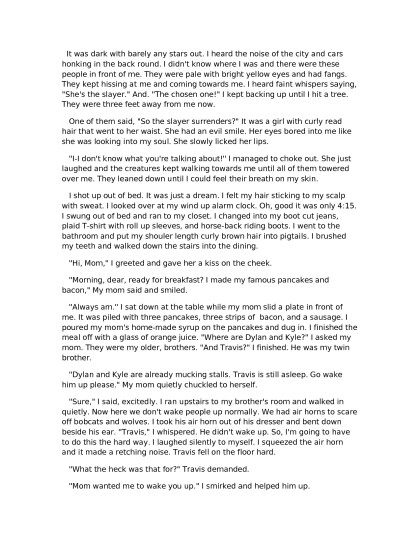 It was dark with barely any stars out. I heard the noise of the city and cars honking in the back round. I didn't know where I was and there were these people in front of me. They were pale with bright yellow eyes and had fangs. They kept hissing at me and coming towards me. I heard faint whispers saying, "She's the slayer." And. "The chosen one!" I kept backing up until I hit a tree. They were three feet away from me now.

One of them said, "So the slayer surrenders?" It was a girl with curly read hair that went to her waist. She had an evil smile. Her eyes bored into me like she was looking into my soul. She slowly licked her lips.

"I-I don't know what you're talking about!" I managed to choke out. She just laughed and the creatures kept walking towards me until all of them towered over me. They leaned down until I could feel their breath on my skin.

I shot up out of bed. It was just a dream. I felt my hair sticking to my scalp with sweat. I looked over at my wind up alarm clock. Oh, good it was only 4:15. I swung out of bed and ran to my closet. I changed into my boot cut jeans, plaid T-shirt with roll up sleeves, and horse-back riding boots. I went to the bathroom and put my shouler length curly brown hair into pigtails. I brushed my teeth and walked down the stairs into the dining.

"Hi, Mom," I greeted and gave her a kiss on the cheek.

"Morning, dear, ready for breakfast? I made my famous pancakes and bacon," My mom said and smiled.

"Always am." I sat down at the table while my mom slid a plate in front of me. It was piled with three pancakes, three strips of bacon, and a sausage. I poured my mom's home-made syrup on the pancakes and dug in. I finished the meal off with a glass of orange juice. "Where are Dylan and Kyle?" I asked my mom. They were my older, brothers. "And Travis?" I finished. He was my twin brother.

"Dylan and Kyle are already mucking stalls. Travis is still asleep. Go wake him up please." My mom quietly chuckled to herself.

"Sure," I said, excitedly. I ran upstairs to my brother's room and walked in quietly. Now here we don't wake people up normally. We had air horns to scare off bobcats and wolves. I took his air horn out of his dresser and bent down beside his ear. "Travis," I whispered. He didn't wake up. So, I'm going to have to do this the hard way. I laughed silently to myself. I squeezed the air horn and it made a retching noise. Travis fell on the floor hard.

"What the heck was that for?" Travis demanded.

"Mom wanted me to wake you up." I smirked and helped him up.